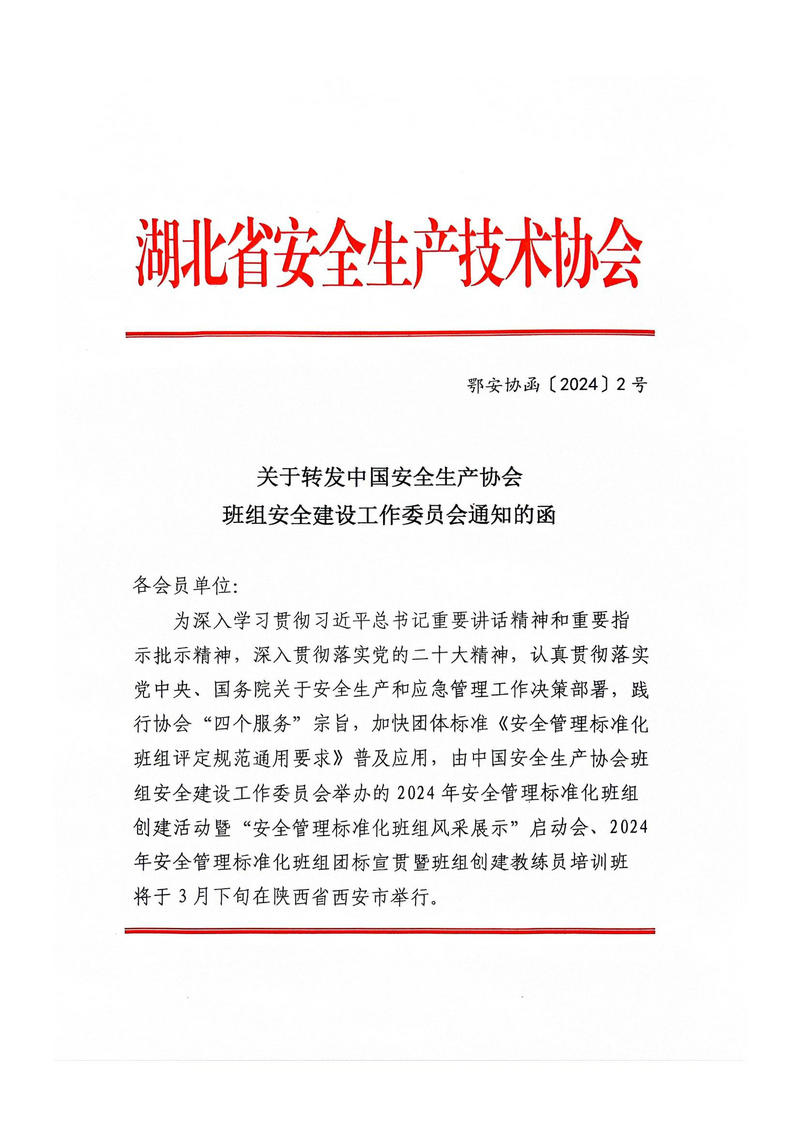 湖北省安全生产技术协会

鄂安协函〔2024〕2号

关于转发中国安全生产协会
班组安全建设工作委员会通知的函

各会员单位:

为深入学习贯彻习近平总书记重要讲话精神和重要指示批示精神，深入贯彻落实党的二十大精神，认真贯彻落实党中央、国务院关于安全生产和应急管理工作决策部署，践行协会“四个服务”宗旨，加快团体标准《安全管理标准化班组评定规范通用要求》普及应用，由中国安全生产协会班组安全建设工作委员会举办的2024年安全管理标准化班组创建活动暨“安全管理标准化班组风采展示”启动会、2024年安全管理标准化班组团标宣贯暨班组创建教练员培训班将于3月下旬在陕西省西安市举行。